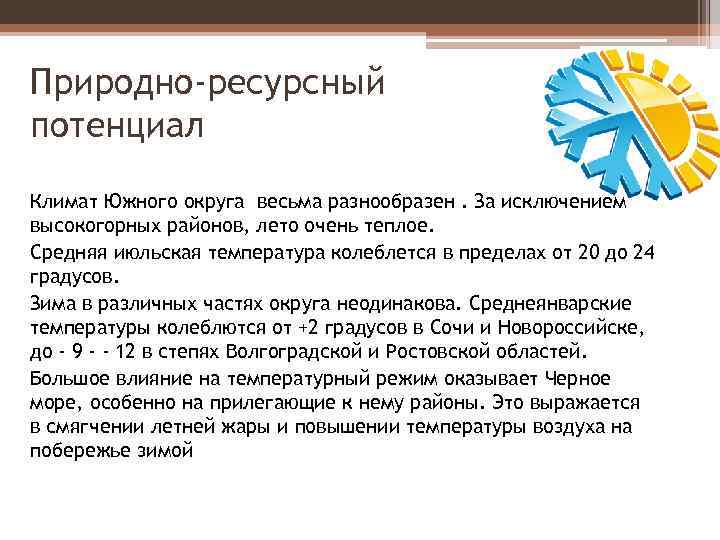 Природно-ресурсный потенциал

Климат Южного округа  весьма разнообразен . За исключением высокогорных районов, лето очень теплое.

Средняя июльская температура колеблется в пределах от 20 до 24 градусов.

Зима в различных частях округа неодинакова. Среднеянварские температуры колеблются от +2 градусов в Сочи и Новороссийске, до - 9 - - 12 в степях Волгоградской и Ростовской областей.

Большое влияние на температурный режим оказывает Черное море, особенно на прилегающие к нему районы. Это выражается в смягчении летней жары и повышении температуры воздуха на побережье зимой